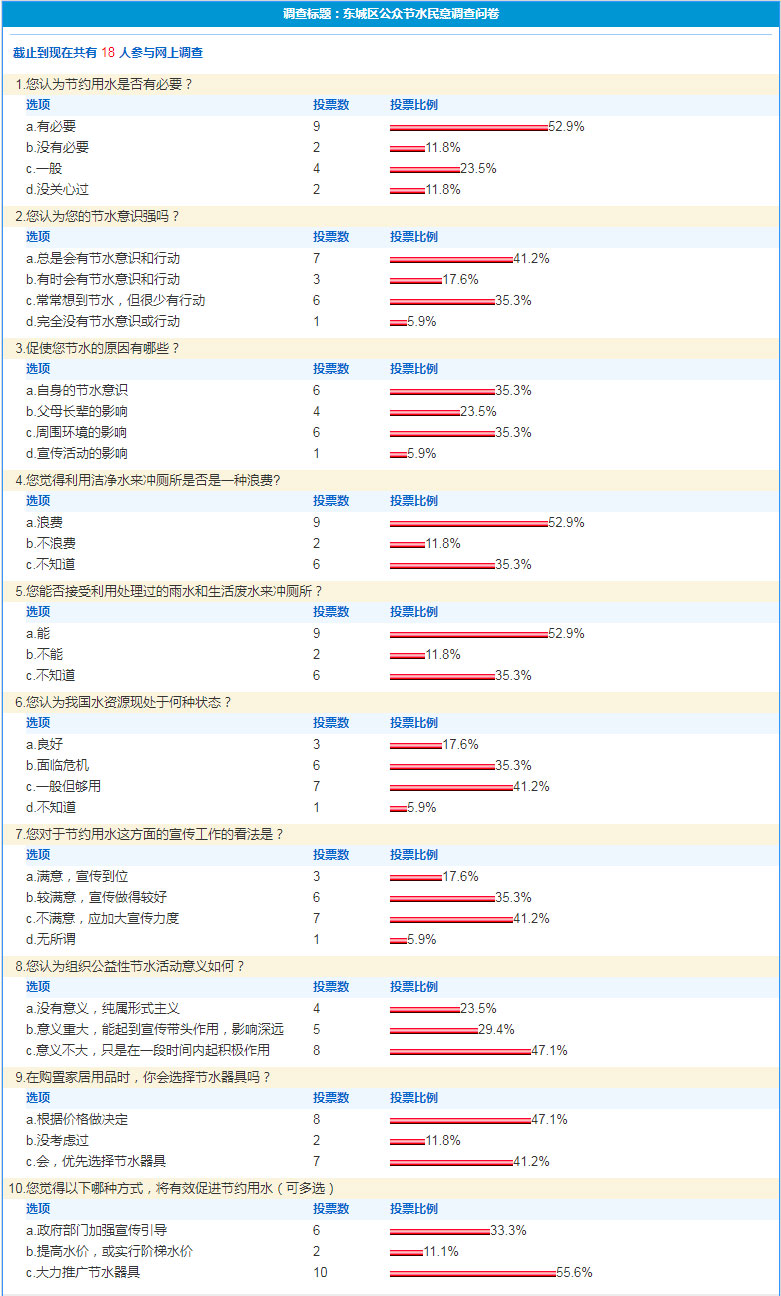 调查标题：东城区公众节水民意调查问卷

截止到现在共有 18 人参与网上调查

1.您认为节约用水是否有必要？

| 选项 | 投票数 | 投票比例 |
|---|---|---|
| a.有必要 | 9 | 52.9% |
| b.没有必要 | 2 | 11.8% |
| c.一般 | 4 | 23.5% |
| d.没关心过 | 2 | 11.8% |

2.您认为您的节水意识强吗？

| 选项 | 投票数 | 投票比例 |
|---|---|---|
| a.总是会有节水意识和行动 | 7 | 41.2% |
| b.有时会有节水意识和行动 | 3 | 17.6% |
| c.常常想到节水，但很少有行动 | 6 | 35.3% |
| d.完全没有节水意识或行动 | 1 | 5.9% |

3.促使您节水的原因有哪些？

| 选项 | 投票数 | 投票比例 |
|---|---|---|
| a.自身的节水意识 | 6 | 35.3% |
| b.父母长辈的影响 | 4 | 23.5% |
| c.周围环境的影响 | 6 | 35.3% |
| d.宣传活动的影响 | 1 | 5.9% |

4.您觉得利用洁净水来冲厕所是否是一种浪费?

| 选项 | 投票数 | 投票比例 |
|---|---|---|
| a.浪费 | 9 | 52.9% |
| b.不浪费 | 2 | 11.8% |
| c.不知道 | 6 | 35.3% |

5.您能否接受利用处理过的雨水和生活废水来冲厕所？

| 选项 | 投票数 | 投票比例 |
|---|---|---|
| a.能 | 9 | 52.9% |
| b.不能 | 2 | 11.8% |
| c.不知道 | 6 | 35.3% |

6.您认为我国水资源现处于何种状态？

| 选项 | 投票数 | 投票比例 |
|---|---|---|
| a.良好 | 3 | 17.6% |
| b.面临危机 | 6 | 35.3% |
| c.一般但够用 | 7 | 41.2% |
| d.不知道 | 1 | 5.9% |

7.您对于节约用水这方面的宣传工作的看法是？

| 选项 | 投票数 | 投票比例 |
|---|---|---|
| a.满意，宣传到位 | 3 | 17.6% |
| b.较满意，宣传做得较好 | 6 | 35.3% |
| c.不满意，应加大宣传力度 | 7 | 41.2% |
| d.无所谓 | 1 | 5.9% |

8.您认为组织公益性节水活动意义如何？

| 选项 | 投票数 | 投票比例 |
|---|---|---|
| a.没有意义，纯属形式主义 | 4 | 23.5% |
| b.意义重大，能起到宣传带头作用，影响深远 | 5 | 29.4% |
| c.意义不大，只是在一段时间内起积极作用 | 8 | 47.1% |

9.在购置家居用品时，你会选择节水器具吗？

| 选项 | 投票数 | 投票比例 |
|---|---|---|
| a.根据价格做决定 | 8 | 47.1% |
| b.没考虑过 | 2 | 11.8% |
| c.会，优先选择节水器具 | 7 | 41.2% |

10.您觉得以下哪种方式，将有效促进节约用水（可多选）

| 选项 | 投票数 | 投票比例 |
|---|---|---|
| a.政府部门加强宣传引导 | 6 | 33.3% |
| b.提高水价，或实行阶梯水价 | 2 | 11.1% |
| c.大力推广节水器具 | 10 | 55.6% |